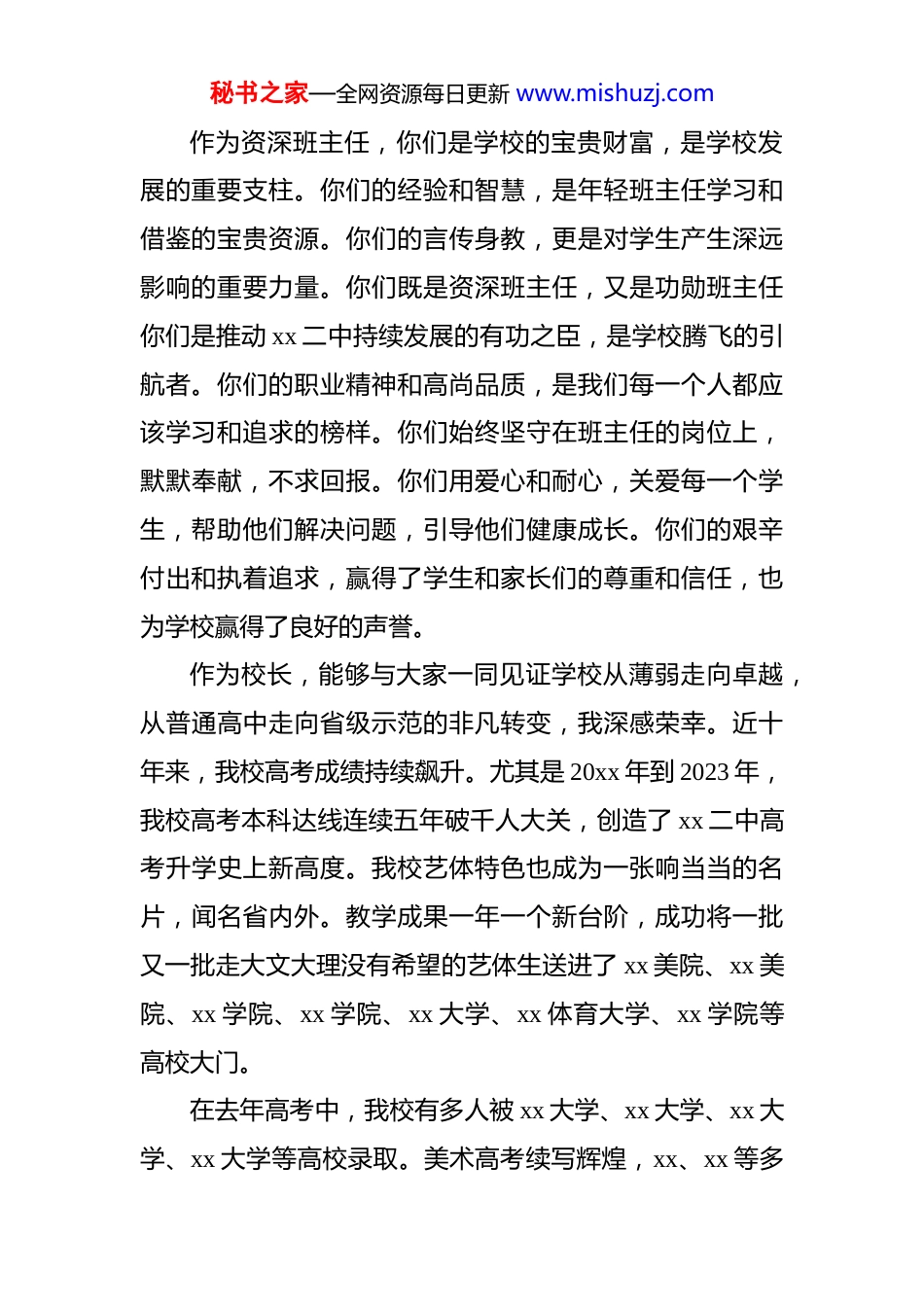 秘书之家—全网资源每日更新 www.mishuzj.com

作为资深班主任，你们是学校的宝贵财富，是学校发展的重要支柱。你们的经验和智慧，是年轻班主任学习和借鉴的宝贵资源。你们的言传身教，更是对学生产生深远影响的重要力量。你们既是资深班主任，又是功勋班主任你们是推动 xx 二中持续发展的有功之臣，是学校腾飞的引航者。你们的职业精神和高尚品质，是我们每一个人都应该学习和追求的榜样。你们始终坚守在班主任的岗位上，默默奉献，不求回报。你们用爱心和耐心，关爱每一个学生，帮助他们解决问题，引导他们健康成长。你们的艰辛付出和执着追求，赢得了学生和家长们的尊重和信任，也为学校赢得了良好的声誉。

作为校长，能够与大家一同见证学校从薄弱走向卓越，从普通高中走向省级示范的非凡转变，我深感荣幸。近十年来，我校高考成绩持续飙升。尤其是 20xx 年到 2023 年，我校高考本科达线连续五年破千人大关，创造了 xx 二中高考升学史上新高度。我校艺体特色也成为一张响当当的名片，闻名省内外。教学成果一年一个新台阶，成功将一批又一批走大文大理没有希望的艺体生送进了 xx 美院、xx 美院、xx 学院、xx 学院、xx 大学、xx 体育大学、xx 学院等高校大门。

在去年高考中，我校有多人被 xx 大学、xx 大学、xx 大学、xx 大学等高校录取。美术高考续写辉煌，xx、xx 等多